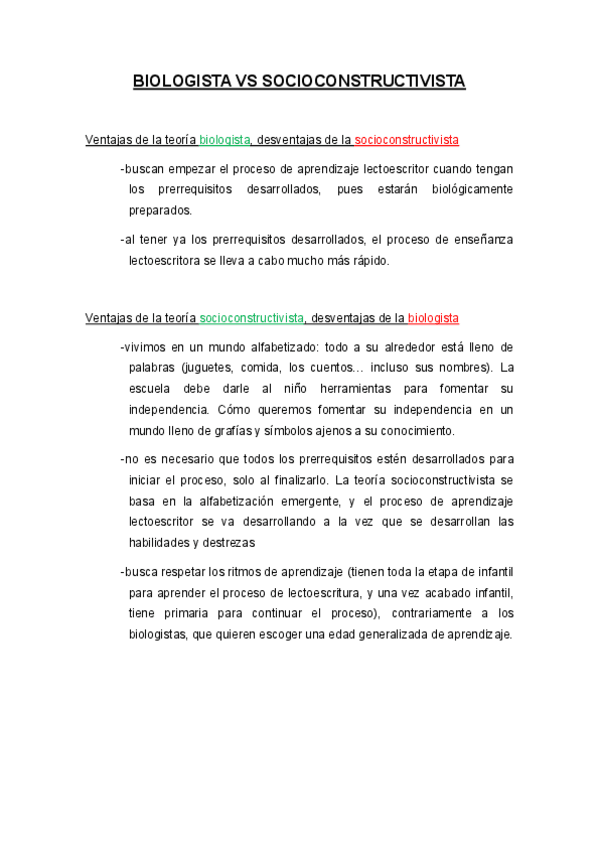 BIOLOGISTA VS SOCIOCONSTRUCTIVISTA

Ventajas de la teoría biologista, desventajas de la socioconstructivista

-buscan empezar el proceso de aprendizaje lectoescritor cuando tengan los prerrequisitos desarrollados, pues estarán biológicamente preparados.

-al tener ya los prerrequisitos desarrollados, el proceso de enseñanza lectoescritora se lleva a cabo mucho más rápido.

Ventajas de la teoría socioconstructivista, desventajas de la biologista

-vivimos en un mundo alfabetizado: todo a su alrededor está lleno de palabras (juguetes, comida, los cuentos… incluso sus nombres). La escuela debe darle al niño herramientas para fomentar su independencia. Cómo queremos fomentar su independencia en un mundo lleno de grafías y símbolos ajenos a su conocimiento.

-no es necesario que todos los prerrequisitos estén desarrollados para iniciar el proceso, solo al finalizarlo. La teoría socioconstructivista se basa en la alfabetización emergente, y el proceso de aprendizaje lectoescritor se va desarrollando a la vez que se desarrollan las habilidades y destrezas

-busca respetar los ritmos de aprendizaje (tienen toda la etapa de infantil para aprender el proceso de lectoescritura, y una vez acabado infantil, tiene primaria para continuar el proceso), contrariamente a los biologistas, que quieren escoger una edad generalizada de aprendizaje.